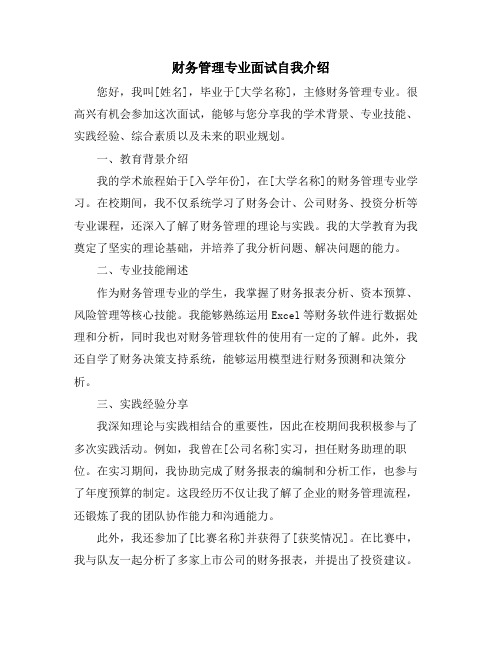 财务管理专业面试自我介绍

您好，我叫[姓名]，毕业于[大学名称]，主修财务管理专业。很高兴有机会参加这次面试，能够与您分享我的学术背景、专业技能、实践经验、综合素质以及未来的职业规划。

一、教育背景介绍

我的学术旅程始于[入学年份]，在[大学名称]的财务管理专业学习。在校期间，我不仅系统学习了财务会计、公司财务、投资分析等专业课程，还深入了解了财务管理的理论与实践。我的大学教育为我奠定了坚实的理论基础，并培养了我分析问题、解决问题的能力。

二、专业技能阐述

作为财务管理专业的学生，我掌握了财务报表分析、资本预算、风险管理等核心技能。我能够熟练运用 Excel 等财务软件进行数据处理和分析，同时我也对财务管理软件的使用有一定的了解。此外，我还自学了财务决策支持系统，能够运用模型进行财务预测和决策分析。

三、实践经验分享

我深知理论与实践相结合的重要性，因此在校期间我积极参与了多次实践活动。例如，我曾在[公司名称]实习，担任财务助理的职位。在实习期间，我协助完成了财务报表的编制和分析工作，也参与了年度预算的制定。这段经历不仅让我了解了企业的财务管理流程，还锻炼了我的团队协作能力和沟通能力。

此外，我还参加了[比赛名称]并获得了[获奖情况]。在比赛中，我与队友一起分析了多家上市公司的财务报表，并提出了投资建议。